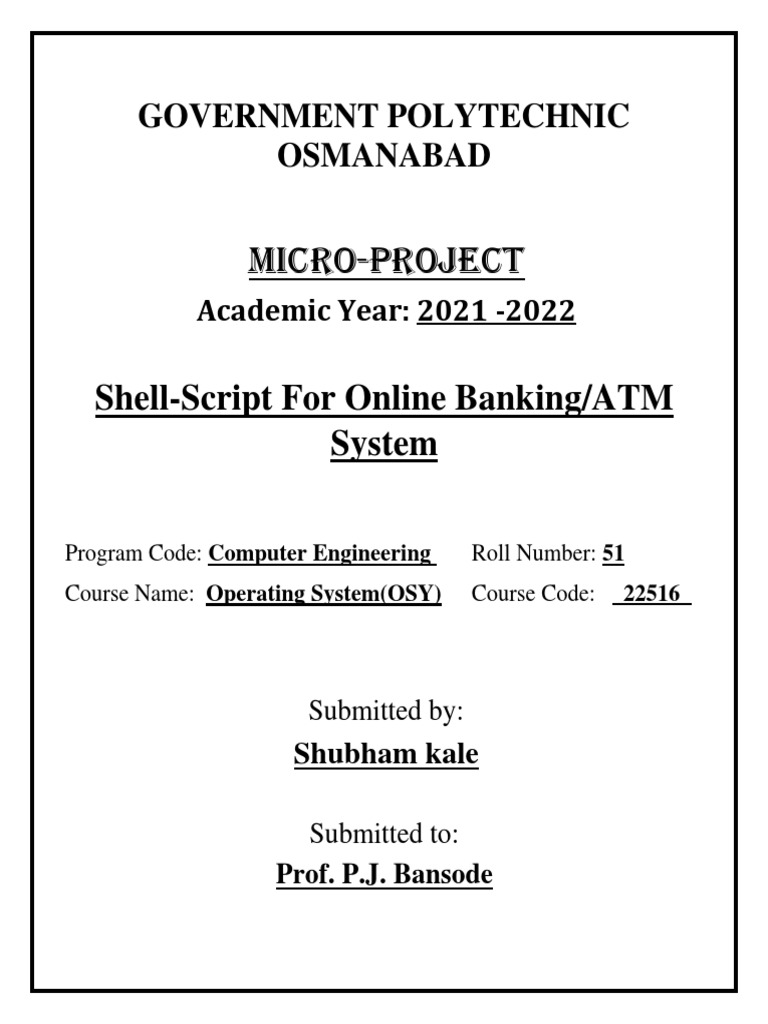 GOVERNMENT POLYTECHNIC OSMANABAD

MICRO-PROJECT

Academic Year: 2021 -2022

Shell-Script For Online Banking/ATM System

Program Code: Computer Engineering Roll Number: 51

Course Name: Operating System(OSY) Course Code: 22516

Submitted by:

Shubham kale

Submitted to:

Prof. P.J. Bansode